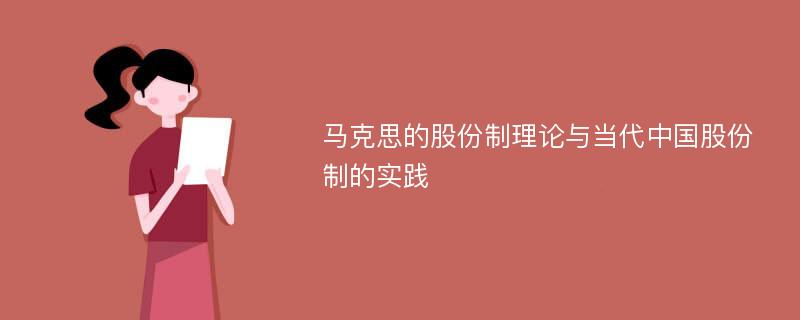 马克思的股份制理论与当代中国股份制的实践